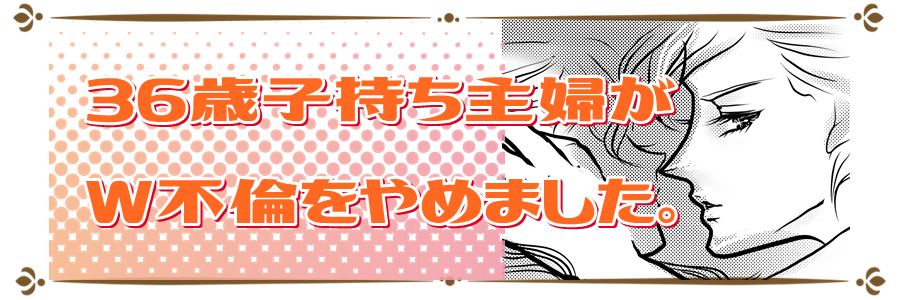 36歳子持ち主婦が
W不倫をやめました。